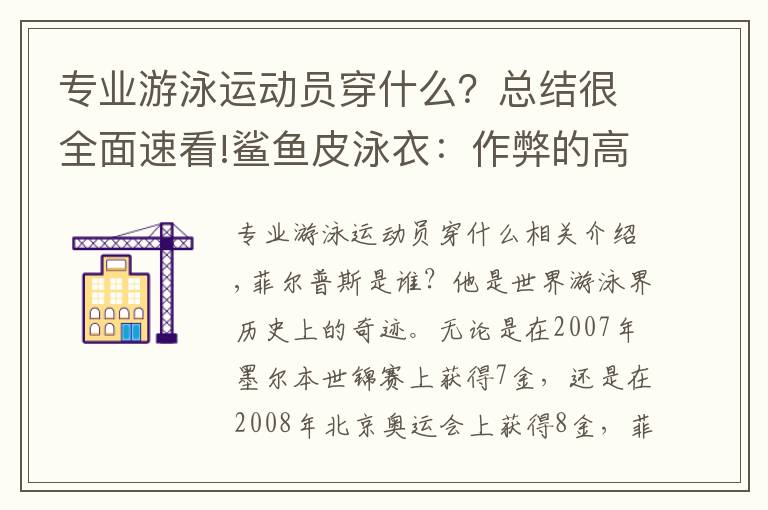 专业游泳运动员穿什么？总结很全面速看!鲨鱼皮泳衣：作弊的高

专业游泳运动员穿什么相关介绍，菲尔普斯是谁？他是世界游泳界历史上的奇迹。无论是在2007年墨尔本世锦赛上获得7金，还是在2008年北京奥运会上获得8金，菲